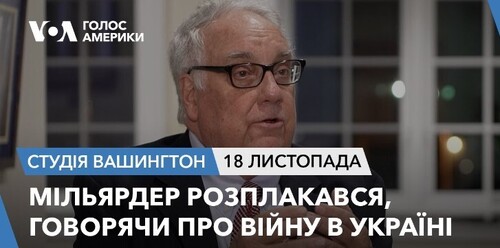 VOA ГОЛОС АМЕРИКИ

СТУДІЯ ВАШИНГТОН 18 ЛИСТОПАДА

МІЛЬЯРДЕР РОЗПЛАКАВСЯ, ГОВОРЯЧИ ПРО ВІЙНУ В УКРАЇНІ